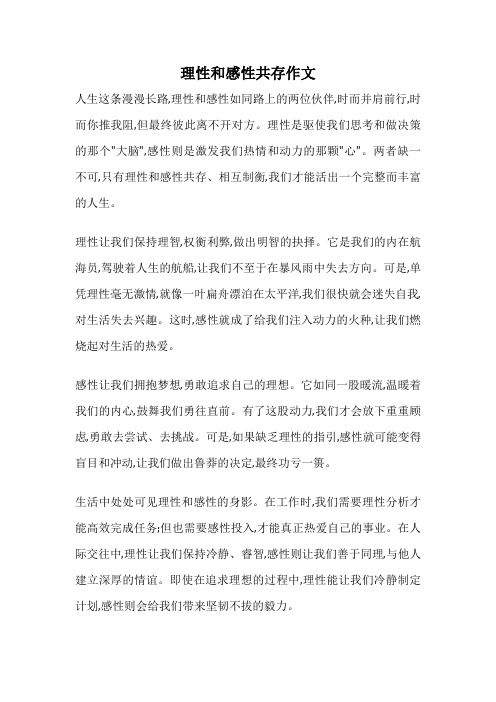 理性和感性共存作文

人生这条漫漫长路,理性和感性如同路上的两位伙伴,时而并肩前行,时而你推我阻,但最终彼此离不开对方。理性是驱使我们思考和做决策的那个"大脑",感性则是激发我们热情和动力的那颗"心"。两者缺一不可,只有理性和感性共存、相互制衡,我们才能活出一个完整而丰富的人生。

理性让我们保持理智,权衡利弊,做出明智的抉择。它是我们的内在航海员,驾驶着人生的航船,让我们不至于在暴风雨中失去方向。可是,单凭理性毫无激情,就像一叶扁舟漂泊在太平洋,我们很快就会迷失自我,对生活失去兴趣。这时,感性就成了给我们注入动力的火种,让我们燃烧起对生活的热爱。

感性让我们拥抱梦想,勇敢追求自己的理想。它如同一股暖流,温暖着我们的内心,鼓舞我们勇往直前。有了这股动力,我们才会放下重重顾虑,勇敢去尝试、去挑战。可是,如果缺乏理性的指引,感性就可能变得盲目和冲动,让我们做出鲁莽的决定,最终功亏一篑。

生活中处处可见理性和感性的身影。在工作时,我们需要理性分析才能高效完成任务;但也需要感性投入,才能真正热爱自己的事业。在人际交往中,理性让我们保持冷静、睿智,感性则让我们善于同理,与他人建立深厚的情谊。即使在追求理想的过程中,理性能让我们冷静制定计划,感性则会给我们带来坚韧不拔的毅力。